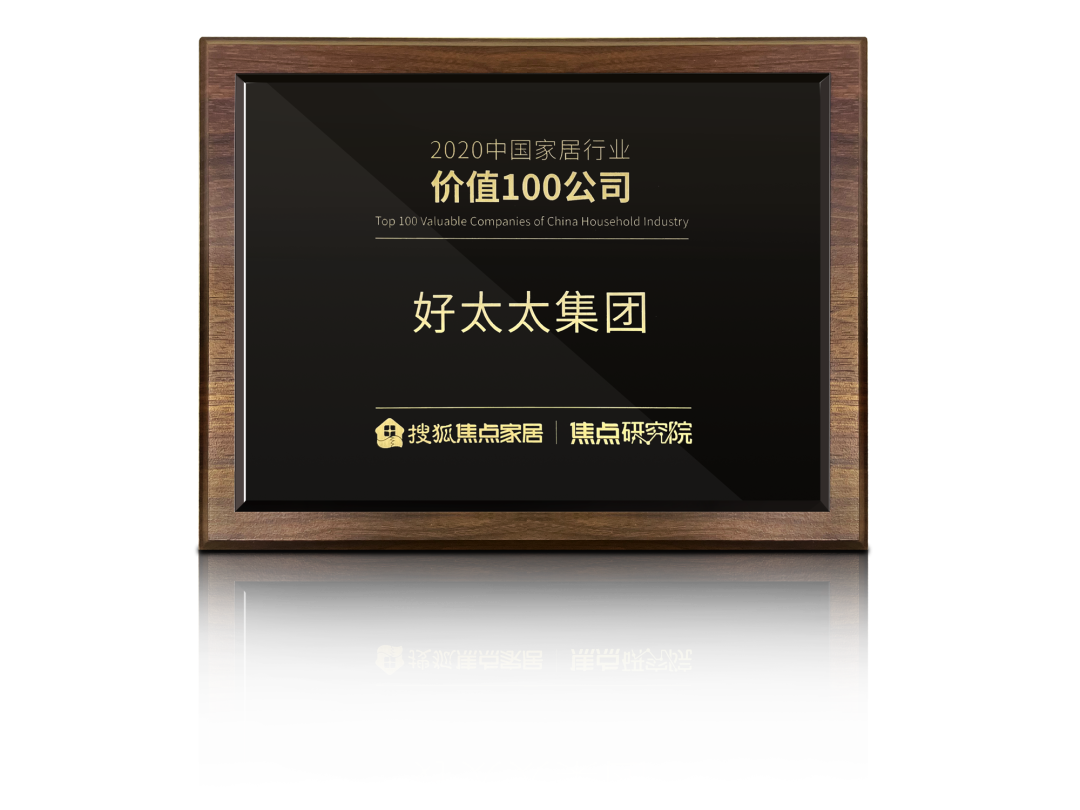 2020中国家居行业
价值100公司
Top 100 Valuable Companies of China Household Industry

好太太集团

搜狐焦点家居 | 焦点研究院